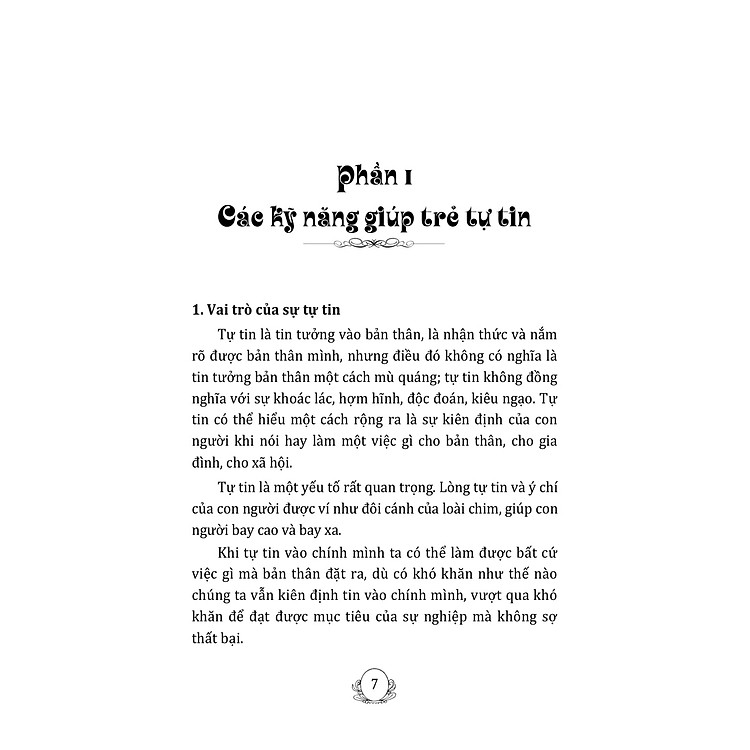 Phần I
Các kỹ năng giúp trẻ tự tin

1. Vai trò của sự tự tin

Tự tin là tin tưởng vào bản thân, là nhận thức và nắm rõ được bản thân mình, nhưng điều đó không có nghĩa là tin tưởng bản thân một cách mù quáng; tự tin không đồng nghĩa với sự khoác lác, hợm hĩnh, độc đoán, kiêu ngạo. Tự tin có thể hiểu một cách rộng ra là sự kiên định của con người khi nói hay làm một việc gì cho bản thân, cho gia đình, cho xã hội.

Tự tin là một yếu tố rất quan trọng. Lòng tự tin và ý chí của con người được ví như đôi cánh của loài chim, giúp con người bay cao và bay xa.

Khi tự tin vào chính mình ta có thể làm được bất cứ việc gì mà bản thân đặt ra, dù có khó khăn như thế nào chúng ta vẫn kiên định tin vào chính mình, vượt qua khó khăn để đạt được mục tiêu của sự nghiệp mà không sợ thất bại.

7